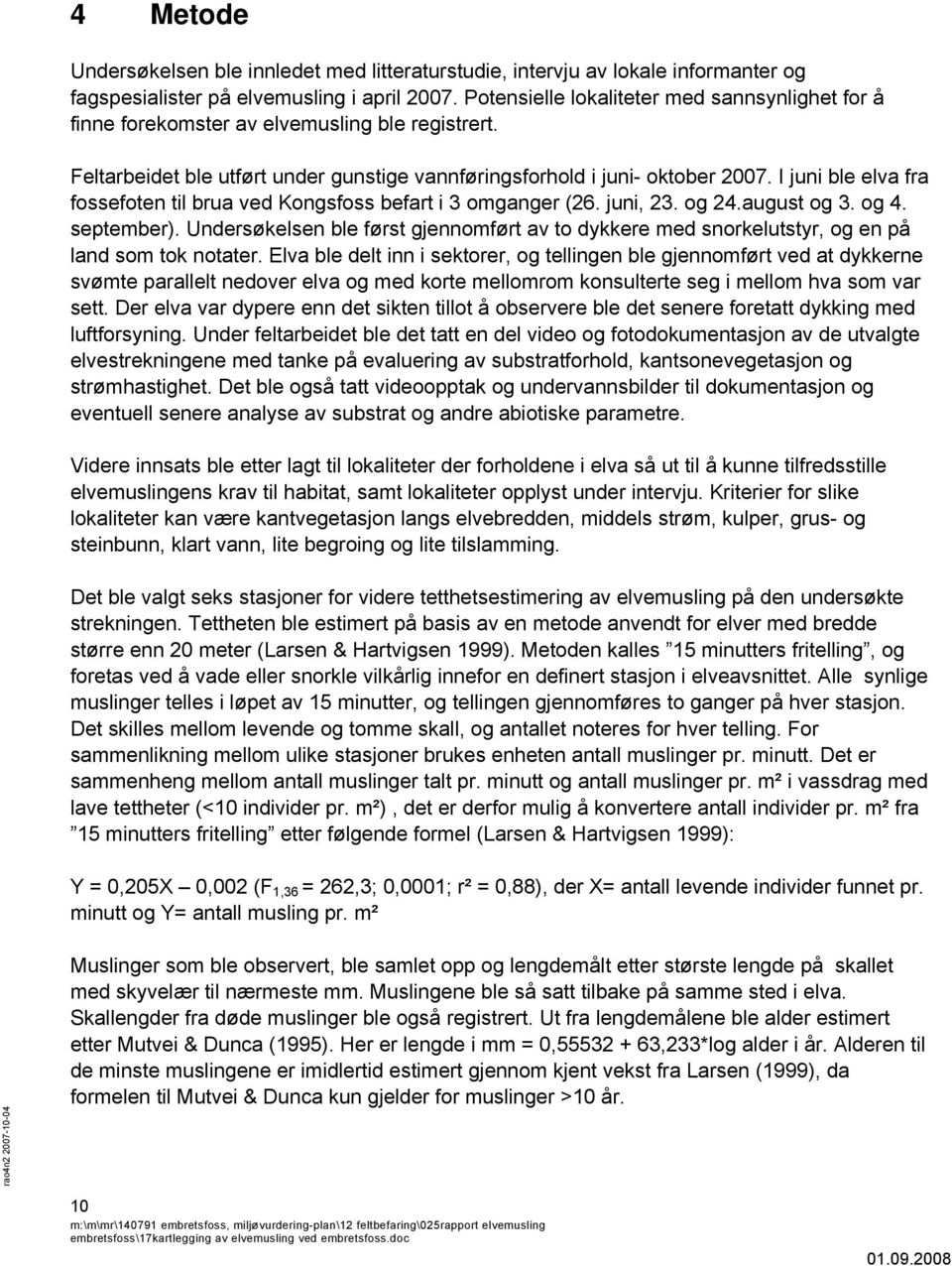 4 Metode

Undersøkelsen ble innledet med litteraturstudie, intervju av lokale informanter og fagspesialister på elvemusling i april 2007. Potensielle lokaliteter med sannsynlighet for å finne forekomster av elvemusling ble registrert.

Feltarbeidet ble utført under gunstige vannføringsforhold i juni- oktober 2007. I juni ble elva fra fossefoten til brua ved Kongsfoss befart i 3 omganger (26. juni, 23. og 24.august og 3. og 4. september). Undersøkelsen ble først gjennomført av to dykkere med snorkelutstyr, og en på land som tok notater. Elva ble delt inn i sektorer, og tellingen ble gjennomført ved at dykkerne svømte parallelt nedover elva og med korte mellomrom konsulterte seg i mellom hva som var sett. Der elva var dypere enn det sikten tillot å observere ble det senere foretatt dykking med luftforsyning. Under feltarbeidet ble det tatt en del video og fotodokumentasjon av de utvalgte elvestrekningene med tanke på evaluering av substratforhold, kantsonevegetasjon og strømhastighet. Det ble også tatt videoopptak og undervannsbilder til dokumentasjon og eventuell senere analyse av substrat og andre abiotiske parametre.

Videre innsats ble etter lagt til lokaliteter der forholdene i elva så ut til å kunne tilfredsstille elvemuslingens krav til habitat, samt lokaliteter opplyst under intervju. Kriterier for slike lokaliteter kan være kantvegetasjon langs elvebredden, middels strøm, kulper, grus- og steinbunn, klart vann, lite begroing og lite tilslamming.

Det ble valgt seks stasjoner for videre tetthetsestimering av elvemusling på den undersøkte strekningen. Tettheten ble estimert på basis av en metode anvendt for elver med bredde større enn 20 meter (Larsen & Hartvigsen 1999). Metoden kalles ”15 minutters fritelling”, og foretas ved å vade eller snorkle vilkårlig innefor en definert stasjon i elveavsnittet. Alle synlige muslinger telles i løpet av 15 minutter, og tellingen gjennomføres to ganger på hver stasjon. Det skilles mellom levende og tomme skall, og antallet noteres for hver telling. For sammenlikning mellom ulike stasjoner brukes enheten antall muslinger pr. minutt. Det er sammenheng mellom antall muslinger talt pr. minutt og antall muslinger pr. m² i vassdrag med lave tettheter (<10 individer pr. m²) , det er derfor mulig å konvertere antall individer pr. m² fra ”15 minutters fritelling” etter følgende formel (Larsen & Hartvigsen 1999):

Y = 0,205X – 0,002 ($F_{1,36}$ = 262,3; 0,0001; r² = 0,88), der X= antall levende individer funnet pr. minutt og Y= antall musling pr. m²

Muslinger som ble observert, ble samlet opp og lengdemålt etter største lengde på skallet med skyvelær til nærmeste mm. Muslingene ble så satt tilbake på samme sted i elva. Skallengder fra døde muslinger ble også registrert. Ut fra lengdemålene ble alder estimert etter Mutvei & Dunca (1995). Her er lengde i mm = 0,55532 + 63,233*log alder i år. Alderen til de minste muslingene er imidlertid estimert gjennom kjent vekst fra Larsen (1999), da formelen til Mutvei & Dunca kun gjelder for muslinger >10 år.

rao4n2 2007-10-04

10
m:\m\mr\140791 embretsfoss, miljøvurdering-plan\12 feltbefaring\025rapport elvemusling embretsfoss\17kartlegging av elvemusling ved embretsfoss.doc
01.09.2008